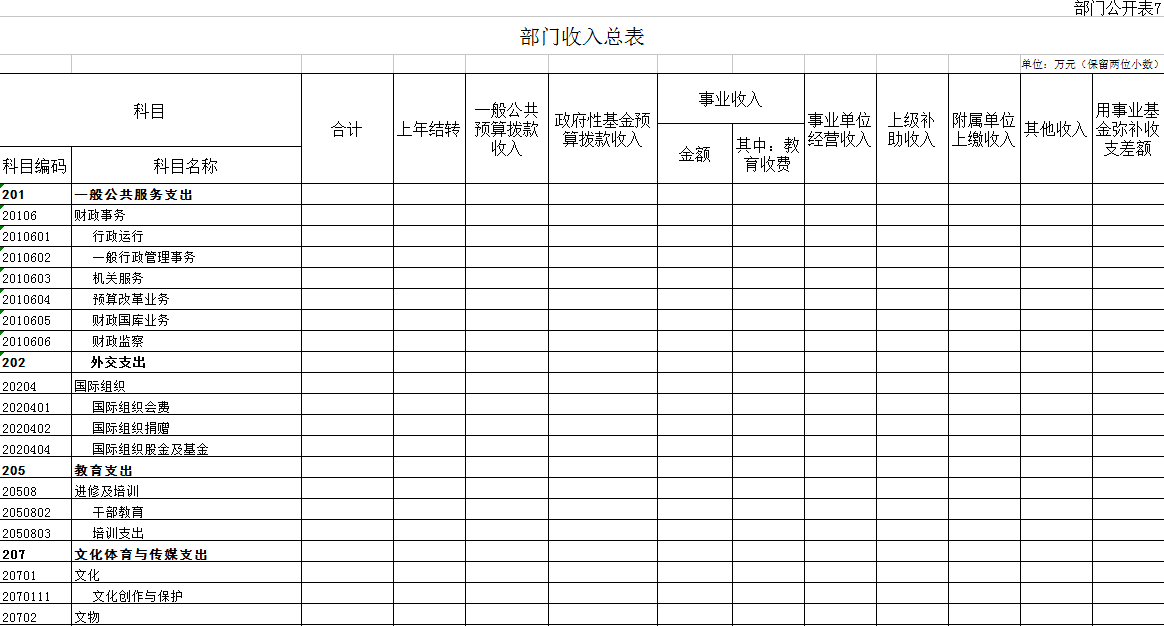 部门公开表7

部门收入总表

单位：万元（保留两位小数）

| 科目编码 | 科目名称 | 合计 | 上年结转 | 一般公共预算拨款收入 | 政府性基金预算拨款收入 | 事业收入 金额 | 事业收入 其中：教育收费 | 事业单位经营收入 | 上级补助收入 | 附属单位上缴收入 | 其他收入 | 用事业基金弥补收支差额 |
|---|---|---|---|---|---|---|---|---|---|---|---|---|
| 201 | 一般公共服务支出 | | | | | | | | | | | |
| 20106 | 财政事务 | | | | | | | | | | | |
| 2010601 | 行政运行 | | | | | | | | | | | |
| 2010602 | 一般行政管理事务 | | | | | | | | | | | |
| 2010603 | 机关服务 | | | | | | | | | | | |
| 2010604 | 预算改革业务 | | | | | | | | | | | |
| 2010605 | 财政国库业务 | | | | | | | | | | | |
| 2010606 | 财政监察 | | | | | | | | | | | |
| 202 | 外交支出 | | | | | | | | | | | |
| 20204 | 国际组织 | | | | | | | | | | | |
| 2020401 | 国际组织会费 | | | | | | | | | | | |
| 2020402 | 国际组织捐赠 | | | | | | | | | | | |
| 2020404 | 国际组织股金及基金 | | | | | | | | | | | |
| 205 | 教育支出 | | | | | | | | | | | |
| 20508 | 进修及培训 | | | | | | | | | | | |
| 2050802 | 干部教育 | | | | | | | | | | | |
| 2050803 | 培训支出 | | | | | | | | | | | |
| 207 | 文化体育与传媒支出 | | | | | | | | | | | |
| 20701 | 文化 | | | | | | | | | | | |
| 2070111 | 文化创作与保护 | | | | | | | | | | | |
| 20702 | 文物 | | | | | | | | | | | |